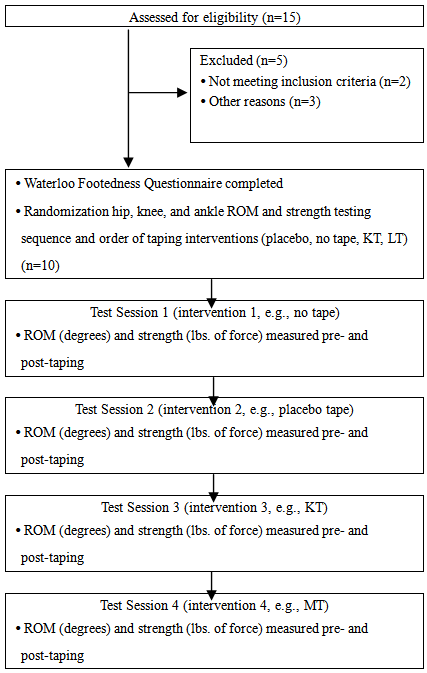 Assessed for eligibility (n=15)

Excluded (n=5)
• Not meeting inclusion criteria (n=2)
• Other reasons (n=3)

• Waterloo Footedness Questionnaire completed
• Randomization hip, knee, and ankle ROM and strength testing sequence and order of taping interventions (placebo, no tape, KT, LT) (n=10)

Test Session 1 (intervention 1, e.g., no tape)
• ROM (degrees) and strength (lbs. of force) measured pre- and post-taping

Test Session 2 (intervention 2, e.g., placebo tape)
• ROM (degrees) and strength (lbs. of force) measured pre- and post-taping

Test Session 3 (intervention 3, e.g., KT)
• ROM (degrees) and strength (lbs. of force) measured pre- and post-taping

Test Session 4 (intervention 4, e.g., MT)
• ROM (degrees) and strength (lbs. of force) measured pre- and post-taping